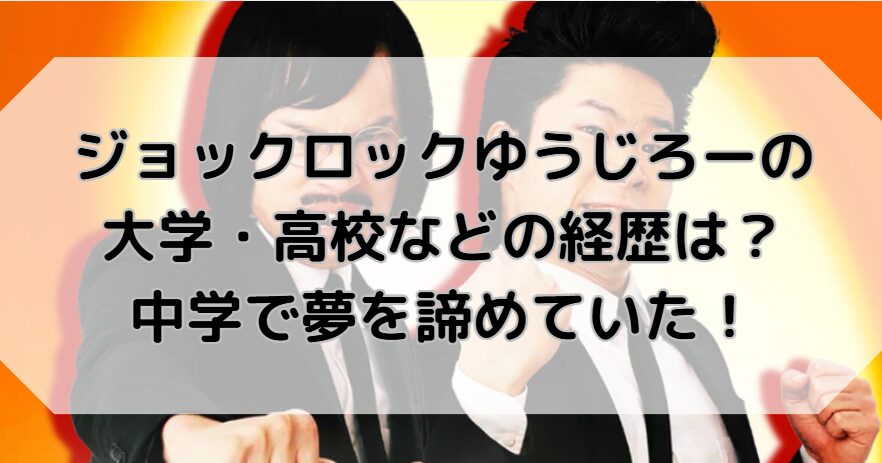 ジョックロックゆうじろーの
大学・高校などの経歴は？
中学で夢を諦めていた！